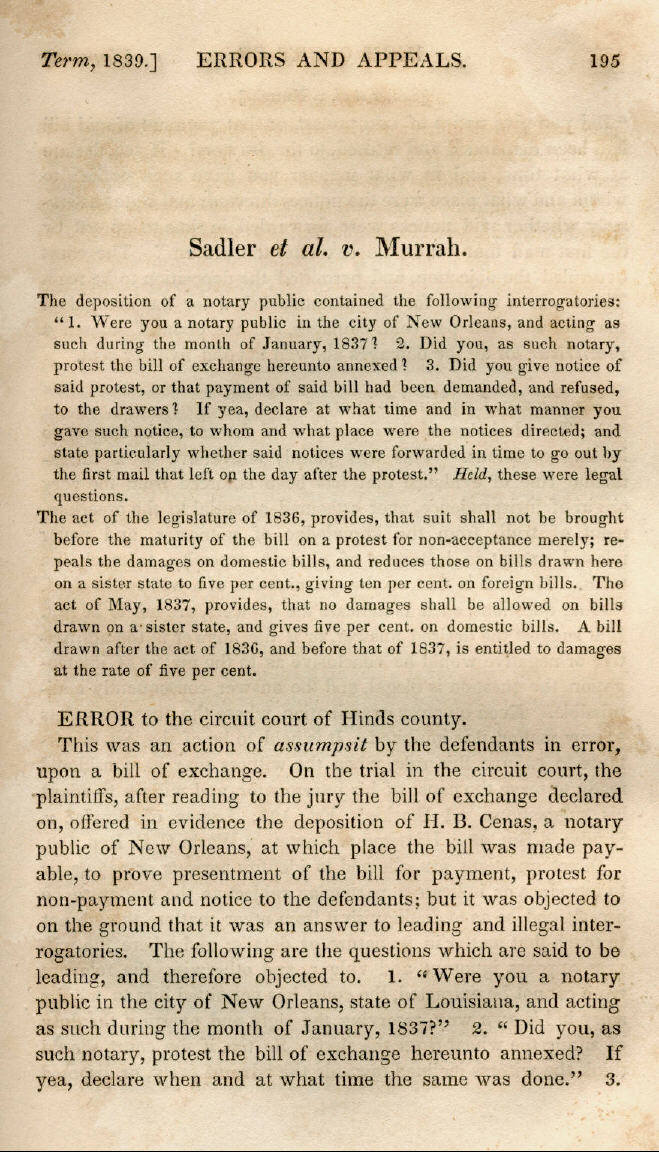 Term, 1839.] ERRORS AND APPEALS. 195

Sadler et al. v. Murrah.

The deposition of a notary public contained the following interrogatories: "1. Were you a notary public in the city of New Orleans, and acting as such during the month of January, 1837? 2. Did you, as such notary, protest the bill of exchange hereunto annexed? 3. Did you give notice of said protest, or that payment of said bill had been demanded, and refused, to the drawers? If yea, declare at what time and in what manner you gave such notice, to whom and what place were the notices directed; and state particularly whether said notices were forwarded in time to go out by the first mail that left on the day after the protest." Held, these were legal questions.

The act of the legislature of 1836, provides, that suit shall not be brought before the maturity of the bill on a protest for non-acceptance merely; repeals the damages on domestic bills, and reduces those on bills drawn here on a sister state to five per cent., giving ten per cent. on foreign bills. The act of May, 1837, provides, that no damages shall be allowed on bills drawn on a sister state, and gives five per cent. on domestic bills. A bill drawn after the act of 1836, and before that of 1837, is entitled to damages at the rate of five per cent.

ERROR to the circuit court of Hinds county.

This was an action of assumpsit by the defendants in error, upon a bill of exchange. On the trial in the circuit court, the plaintiffs, after reading to the jury the bill of exchange declared on, offered in evidence the deposition of H. B. Cenas, a notary public of New Orleans, at which place the bill was made payable, to prove presentment of the bill for payment, protest for non-payment and notice to the defendants; but it was objected to on the ground that it was an answer to leading and illegal interrogatories. The following are the questions which are said to be leading, and therefore objected to. 1. "Were you a notary public in the city of New Orleans, state of Louisiana, and acting as such during the month of January, 1837?" 2. "Did you, as such notary, protest the bill of exchange hereunto annexed? If yea, declare when and at what time the same was done." 3.